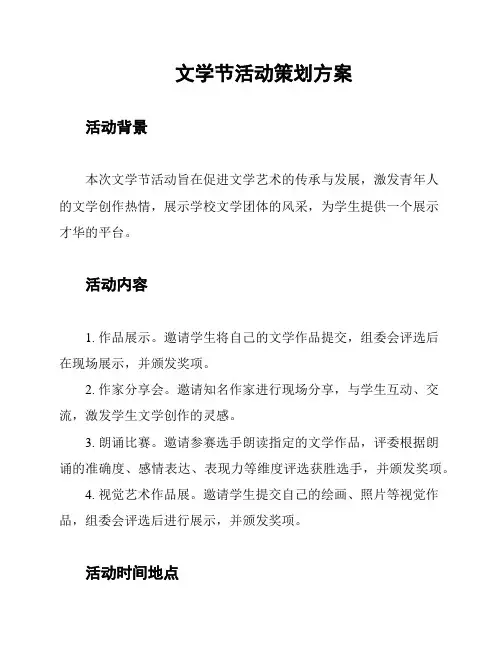 文学节活动策划方案

活动背景

本次文学节活动旨在促进文学艺术的传承与发展，激发青年人的文学创作热情，展示学校文学团体的风采，为学生提供一个展示才华的平台。

活动内容

1. 作品展示。邀请学生将自己的文学作品提交，组委会评选后在现场展示，并颁发奖项。

2. 作家分享会。邀请知名作家进行现场分享，与学生互动、交流，激发学生文学创作的灵感。

3. 朗诵比赛。邀请参赛选手朗读指定的文学作品，评委根据朗诵的准确度、感情表达、表现力等维度评选获胜选手，并颁发奖项。

4. 视觉艺术作品展。邀请学生提交自己的绘画、照片等视觉作品，组委会评选后进行展示，并颁发奖项。

活动时间地点